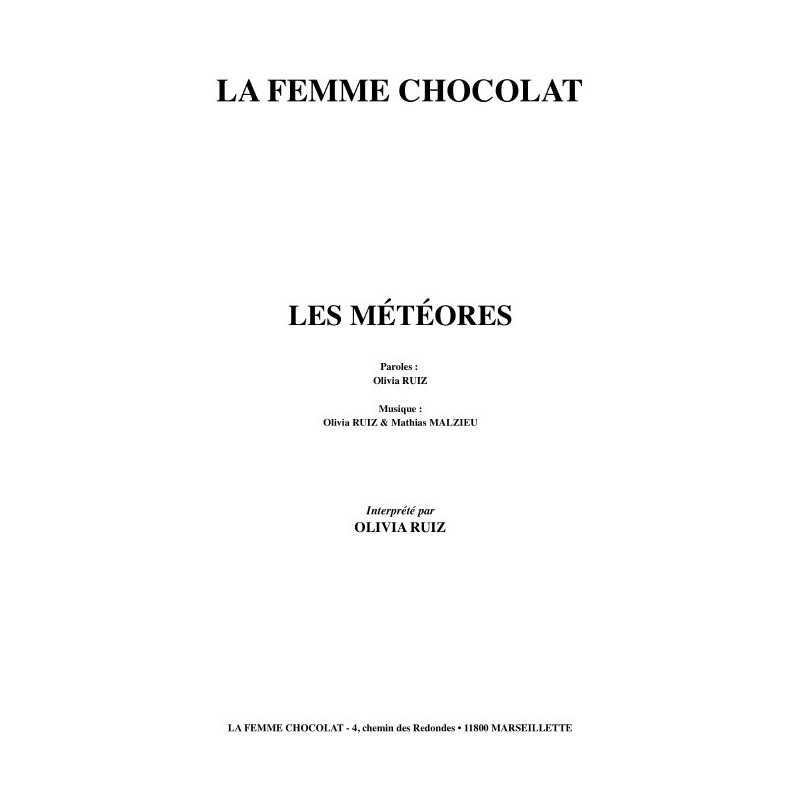 LA FEMME CHOCOLAT

LES MÉTÉORES

Paroles :
Olivia RUIZ

Musique :
Olivia RUIZ & Mathias MALZIEU

Interprété par
OLIVIA RUIZ

LA FEMME CHOCOLAT - 4, chemin des Redondes • 11800 MARSEILLETTE